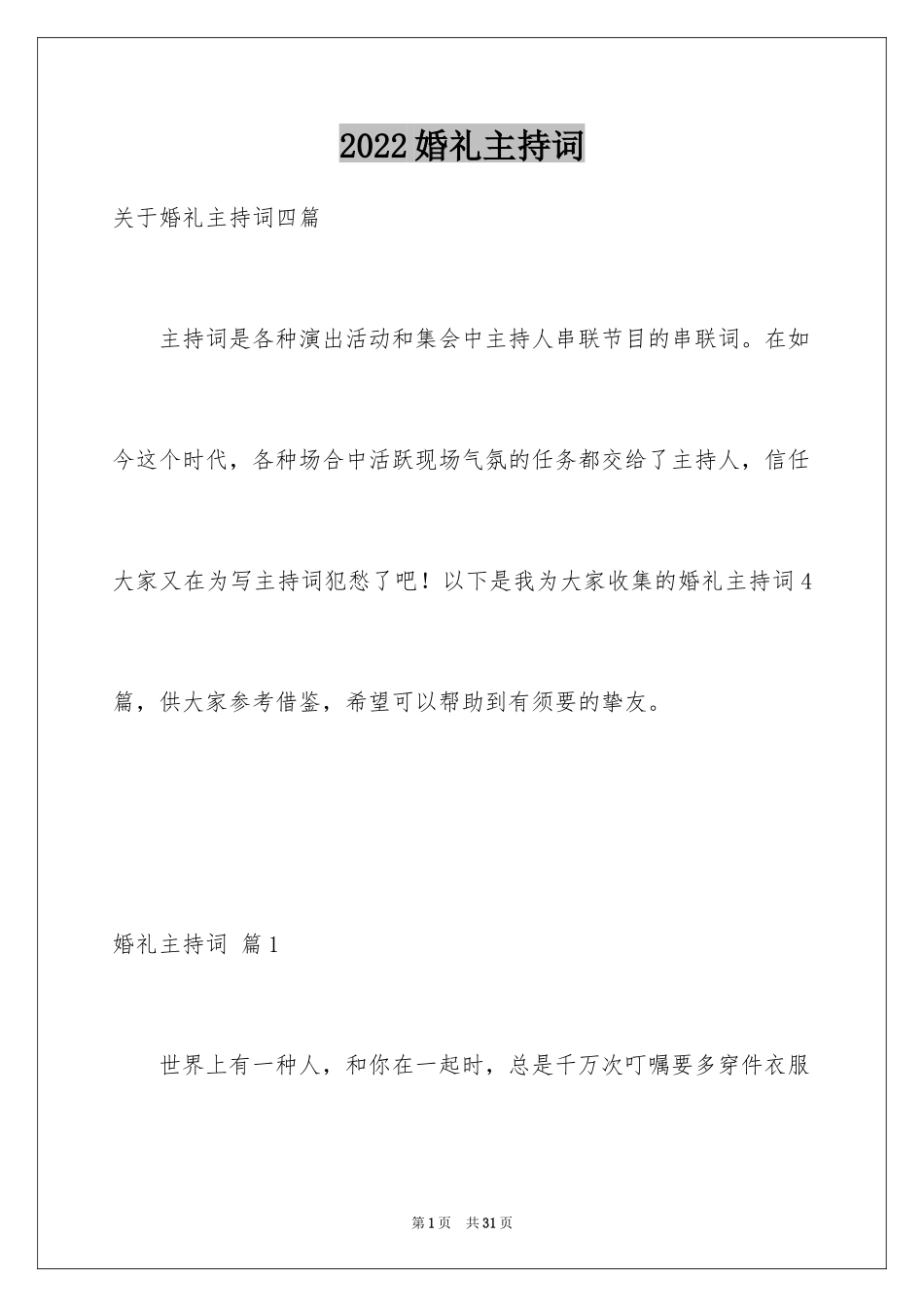 2022婚礼主持词

关于婚礼主持词四篇

主持词是各种演出活动和集会中主持人串联节目的串联词。在如今这个时代，各种场合中活跃现场气氛的任务都交给了主持人，信任大家又在为写主持词犯愁了吧！以下是我为大家收集的婚礼主持词4篇，供大家参考借鉴，希望可以帮助到有须要的挚友。

婚礼主持词 篇1

世界上有一种人，和你在一起时，总是千万次叮嘱要多穿件衣服

第1页 共31页